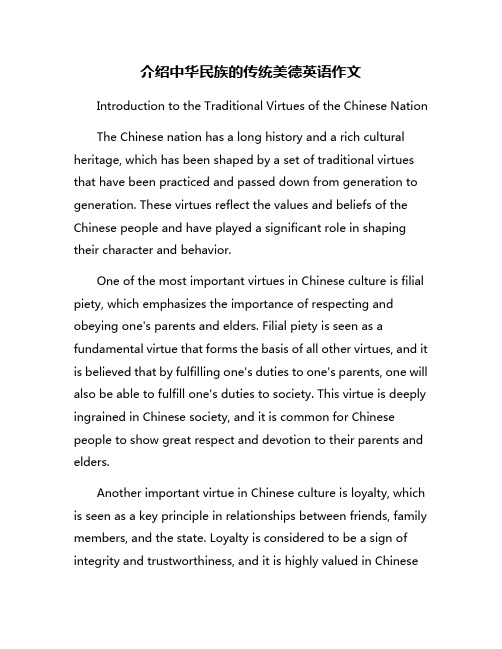 介绍中华民族的传统美德英语作文

Introduction to the Traditional Virtues of the Chinese Nation

The Chinese nation has a long history and a rich cultural heritage, which has been shaped by a set of traditional virtues that have been practiced and passed down from generation to generation. These virtues reflect the values and beliefs of the Chinese people and have played a significant role in shaping their character and behavior.

One of the most important virtues in Chinese culture is filial piety, which emphasizes the importance of respecting and obeying one's parents and elders. Filial piety is seen as a fundamental virtue that forms the basis of all other virtues, and it is believed that by fulfilling one's duties to one's parents, one will also be able to fulfill one's duties to society. This virtue is deeply ingrained in Chinese society, and it is common for Chinese people to show great respect and devotion to their parents and elders.

Another important virtue in Chinese culture is loyalty, which is seen as a key principle in relationships between friends, family members, and the state. Loyalty is considered to be a sign of integrity and trustworthiness, and it is highly valued in Chinese